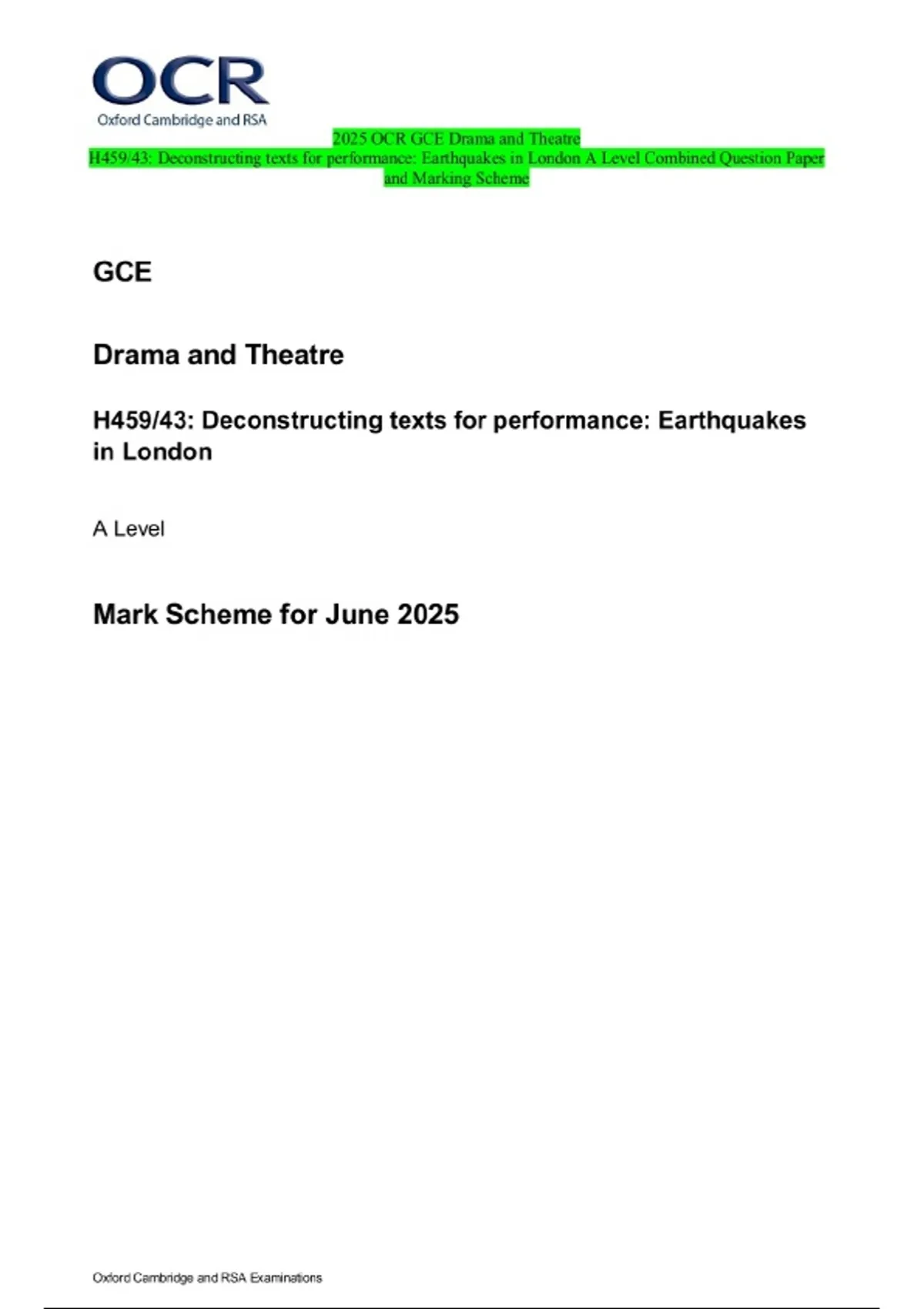 OCR
Oxford Cambridge and RSA

2025 OCR GCE Drama and Theatre
H459/43: Deconstructing texts for performance: Earthquakes in London A Level Combined Question Paper and Marking Scheme

GCE

Drama and Theatre

H459/43: Deconstructing texts for performance: Earthquakes in London

A Level

Mark Scheme for June 2025

Oxford Cambridge and RSA Examinations